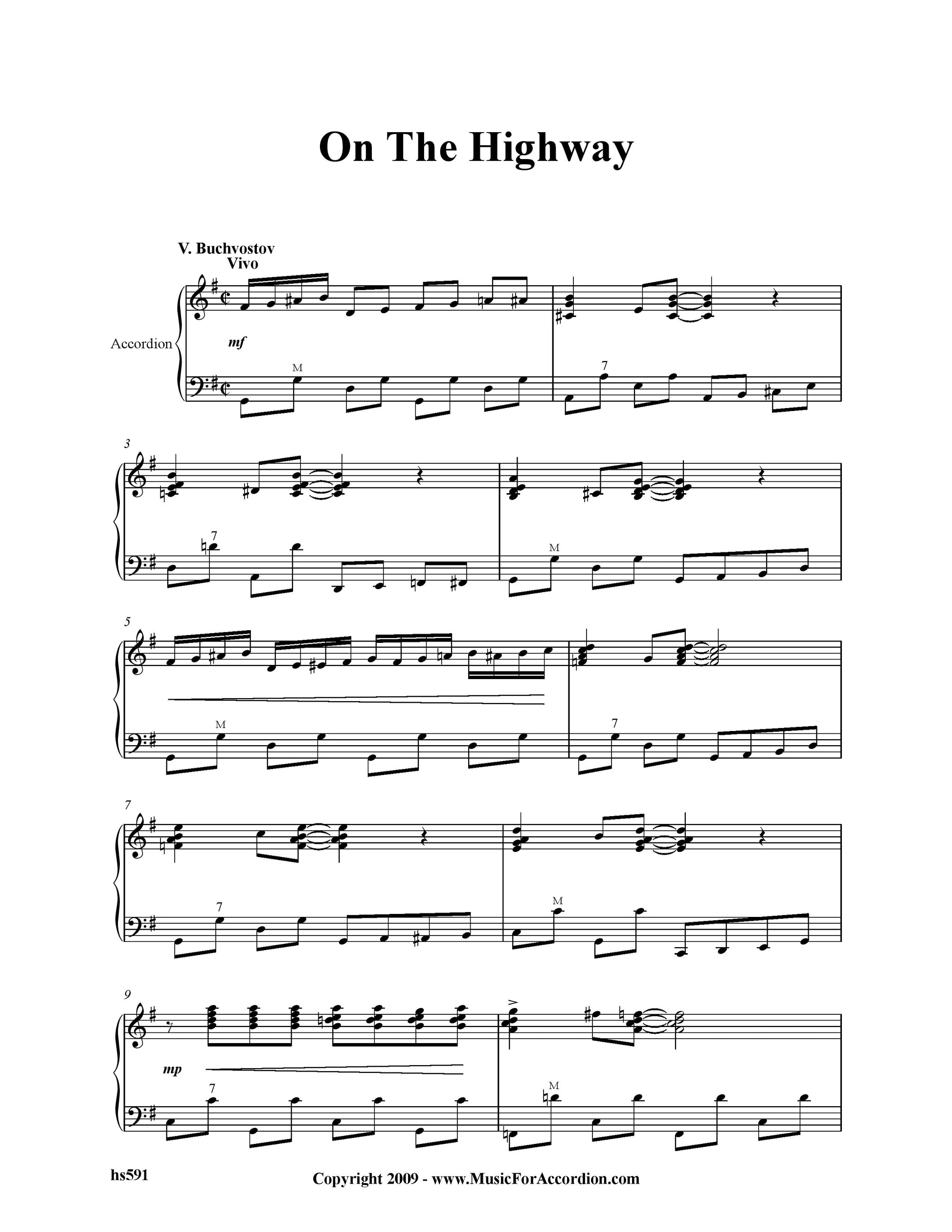 On The Highway

V. Buchvostov
Vivo

Accordion

mf

M

7

3

7

M

5

M

7

7

7

M

9

mp

7

M

hs591

Copyright 2009 - www.MusicForAccordion.com